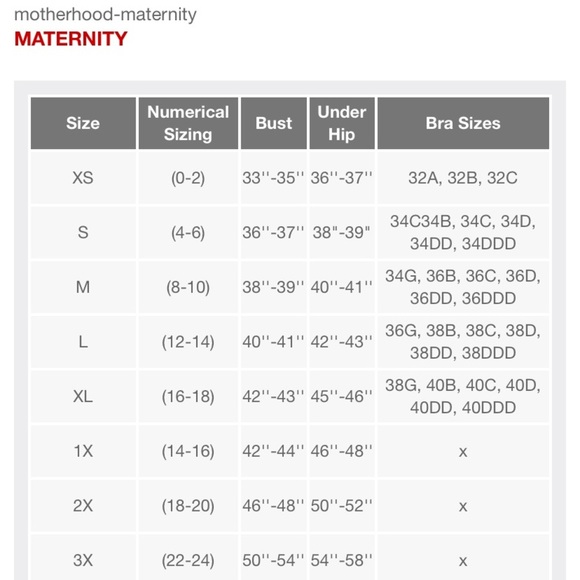 motherhood-maternity
MATERNITY

| Size | Numerical Sizing | Bust | Under Hip | Bra Sizes |
|---|---|---|---|---|
| XS | (0-2) | 33''-35'' | 36''-37'' | 32A, 32B, 32C |
| S | (4-6) | 36''-37'' | 38"-39" | 34C34B, 34C, 34D, 34DD, 34DDD |
| M | (8-10) | 38''-39'' | 40''-41'' | 34G, 36B, 36C, 36D, 36DD, 36DDD |
| L | (12-14) | 40''-41'' | 42''-43'' | 36G, 38B, 38C, 38D, 38DD, 38DDD |
| XL | (16-18) | 42''-43'' | 45''-46'' | 38G, 40B, 40C, 40D, 40DD, 40DDD |
| 1X | (14-16) | 42''-44'' | 46''-48'' | x |
| 2X | (18-20) | 46''-48'' | 50''-52'' | x |
| 3X | (22-24) | 50''-54'' | 54''-58'' | x |